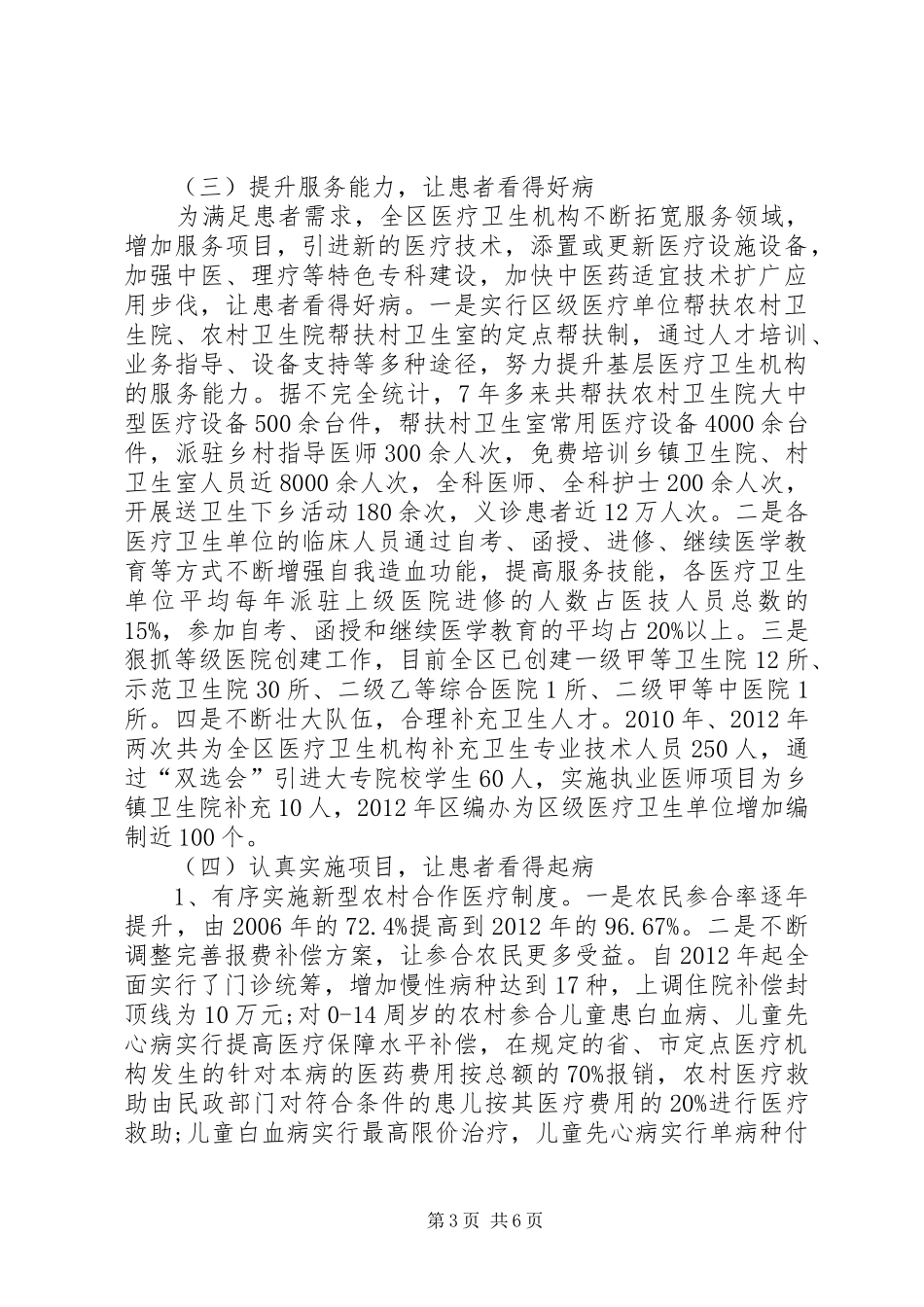 （三）提升服务能力，让患者看得好病

为满足患者需求，全区医疗卫生机构不断拓宽服务领域，增加服务项目，引进新的医疗技术，添置或更新医疗设施设备，加强中医、理疗等特色专科建设，加快中医药适宜技术扩广应用步伐，让患者看得好病。一是实行区级医疗单位帮扶农村卫生院、农村卫生院帮扶村卫生室的定点帮扶制，通过人才培训、业务指导、设备支持等多种途径，努力提升基层医疗卫生机构的服务能力。据不完全统计，7年多来共帮扶农村卫生院大中型医疗设备500余台件，帮扶村卫生室常用医疗设备4000余台件，派驻乡村指导医师300余人次，免费培训乡镇卫生院、村卫生室人员近8000余人次，全科医师、全科护士200余人次，开展送卫生下乡活动180余次，义诊患者近12万人次。二是各医疗卫生单位的临床人员通过自考、函授、进修、继续医学教育等方式不断增强自我造血功能，提高服务技能，各医疗卫生单位平均每年派驻上级医院进修的人数占医技人员总数的15%，参加自考、函授和继续医学教育的平均占20%以上。三是狠抓等级医院创建工作，目前全区已创建一级甲等卫生院12所、示范卫生院30所、二级乙等综合医院1所、二级甲等中医院1所。四是不断壮大队伍，合理补充卫生人才。2010年、2012年两次共为全区医疗卫生机构补充卫生专业技术人员250人，通过“双选会”引进大专院校学生60人，实施执业医师项目为乡镇卫生院补充10人，2012年区编办为区级医疗卫生单位增加编制近100个。

（四）认真实施项目，让患者看得起病

1、有序实施新型农村合作医疗制度。一是农民参合率逐年提升，由2006年的72.4%提高到2012年的96.67%。二是不断调整完善报费补偿方案，让参合农民更多受益。自2012年起全面实行了门诊统筹，增加慢性病种达到17种，上调住院补偿封顶线为10万元;对0-14周岁的农村参合儿童患白血病、儿童先心病实行提高医疗保障水平补偿，在规定的省、市定点医疗机构发生的针对本病的医药费用按总额的70%报销，农村医疗救助由民政部门对符合条件的患儿按其医疗费用的20%进行医疗救助;儿童白血病实行最高限价治疗，儿童先心病实行单病种付

第3页 共6页